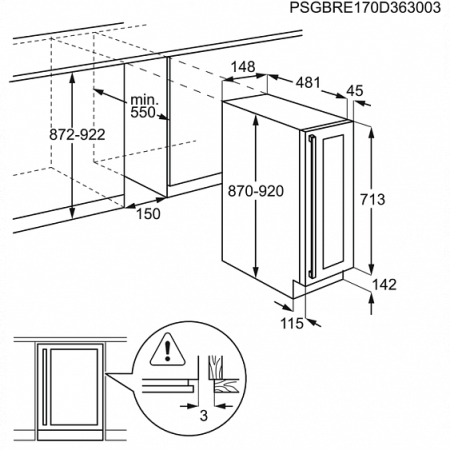 PSGBRE170D363003

148

481

45

min.
550

872-922

870-920

713

150

142

115

3